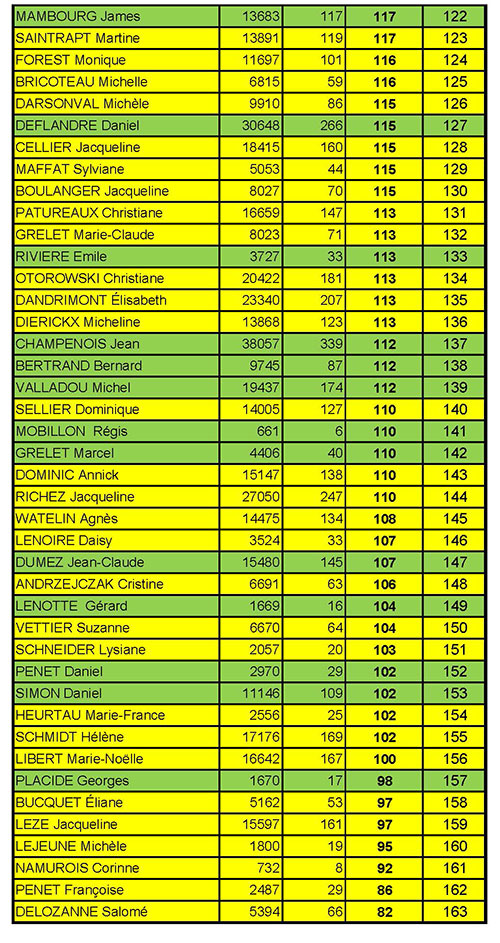 | MAMBOURG James | 13683 | 117 | 117 | 122 |
|---|---|---|---|---|
| SAINTRAPT Martine | 13891 | 119 | 117 | 123 |
| FOREST Monique | 11697 | 101 | 116 | 124 |
| BRICOTEAU Michelle | 6815 | 59 | 116 | 125 |
| DARSONVAL Michèle | 9910 | 86 | 115 | 126 |
| DEFLANDRE Daniel | 30648 | 266 | 115 | 127 |
| CELLIER Jacqueline | 18415 | 160 | 115 | 128 |
| MAFFAT Sylviane | 5053 | 44 | 115 | 129 |
| BOULANGER Jacqueline | 8027 | 70 | 115 | 130 |
| PATUREAUX Christiane | 16659 | 147 | 113 | 131 |
| GRELET Marie-Claude | 8023 | 71 | 113 | 132 |
| RIVIERE Emile | 3727 | 33 | 113 | 133 |
| OTOROWSKI Christiane | 20422 | 181 | 113 | 134 |
| DANDRIMONT Élisabeth | 23340 | 207 | 113 | 135 |
| DIERICKX Micheline | 13868 | 123 | 113 | 136 |
| CHAMPENOIS Jean | 38057 | 339 | 112 | 137 |
| BERTRAND Bernard | 9745 | 87 | 112 | 138 |
| VALLADOU Michel | 19437 | 174 | 112 | 139 |
| SELLIER Dominique | 14005 | 127 | 110 | 140 |
| MOBILLON Régis | 661 | 6 | 110 | 141 |
| GRELET Marcel | 4406 | 40 | 110 | 142 |
| DOMINIC Annick | 15147 | 138 | 110 | 143 |
| RICHEZ Jacqueline | 27050 | 247 | 110 | 144 |
| WATELIN Agnès | 14475 | 134 | 108 | 145 |
| LENOIRE Daisy | 3524 | 33 | 107 | 146 |
| DUMEZ Jean-Claude | 15480 | 145 | 107 | 147 |
| ANDRZEJCZAK Cristine | 6691 | 63 | 106 | 148 |
| LENOTTE Gérard | 1669 | 16 | 104 | 149 |
| VETTIER Suzanne | 6670 | 64 | 104 | 150 |
| SCHNEIDER Lysiane | 2057 | 20 | 103 | 151 |
| PENET Daniel | 2970 | 29 | 102 | 152 |
| SIMON Daniel | 11146 | 109 | 102 | 153 |
| HEURTAU Marie-France | 2556 | 25 | 102 | 154 |
| SCHMIDT Hélène | 17176 | 169 | 102 | 155 |
| LIBERT Marie-Noëlle | 16642 | 167 | 100 | 156 |
| PLACIDE Georges | 1670 | 17 | 98 | 157 |
| BUCQUET Éliane | 5162 | 53 | 97 | 158 |
| LEZE Jacqueline | 15597 | 161 | 97 | 159 |
| LEJEUNE Michèle | 1800 | 19 | 95 | 160 |
| NAMUROIS Corinne | 732 | 8 | 92 | 161 |
| PENET Françoise | 2487 | 29 | 86 | 162 |
| DELOZANNE Salomé | 5394 | 66 | 82 | 163 |